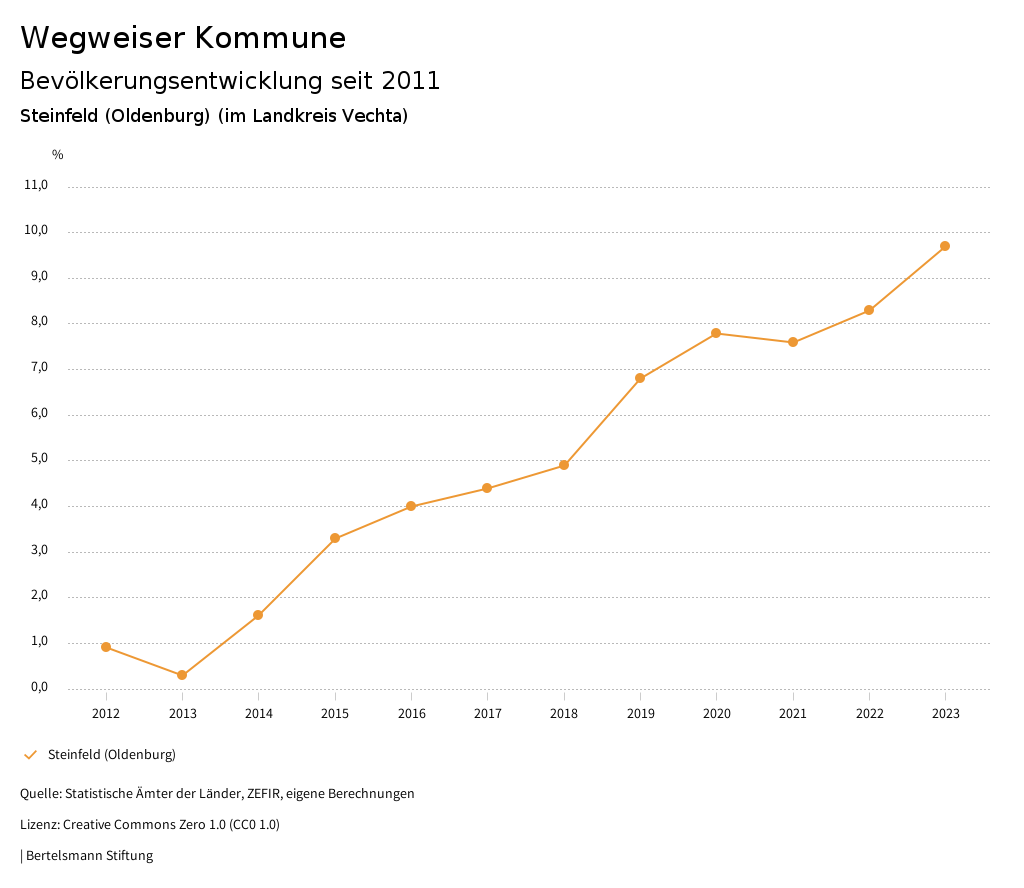 Wegweiser Kommune
Bevölkerungsentwicklung seit 2011
Steinfeld (Oldenburg) (im Landkreis Vechta)

%
11,0
10,0
9,0
8,0
7,0
6,0
5,0
4,0
3,0
2,0
1,0
0,0

2012 2013 2014 2015 2016 2017 2018 2019 2020 2021 2022 2023

Steinfeld (Oldenburg)

Quelle: Statistische Ämter der Länder, ZEFIR, eigene Berechnungen

Lizenz: Creative Commons Zero 1.0 (CC0 1.0)

| Bertelsmann Stiftung